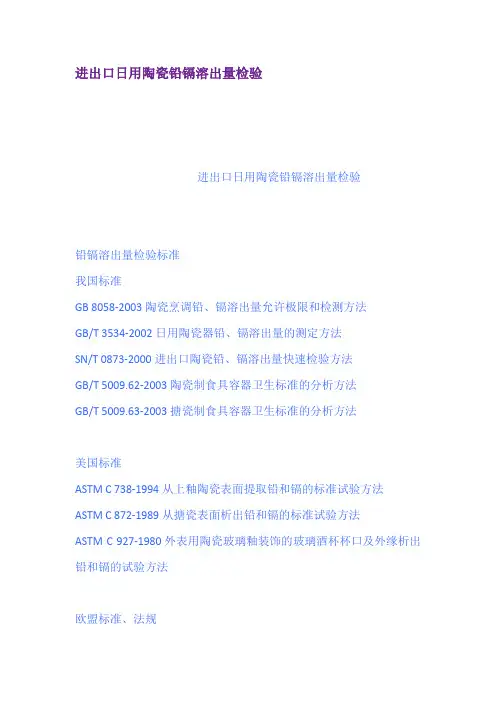 进出口日用陶瓷铅镉溶出量检验

进出口日用陶瓷铅镉溶出量检验

铅镉溶出量检验标准

我国标准

GB 8058-2003 陶瓷烹调铅、镉溶出量允许极限和检测方法

GB/T 3534-2002 日用陶瓷器铅、镉溶出量的测定方法

SN/T 0873-2000 进出口陶瓷铅、镉溶出量快速检验方法

GB/T 5009.62-2003 陶瓷制食具容器卫生标准的分析方法

GB/T 5009.63-2003 搪瓷制食具容器卫生标准的分析方法

美国标准

ASTM C 738-1994 从上釉陶瓷表面提取铅和镉的标准试验方法

ASTM C 872-1989 从搪瓷表面析出铅和镉的标准试验方法

ASTM C 927-1980 外表用陶瓷玻璃釉装饰的玻璃酒杯杯口及外缘析出铅和镉的试验方法

欧盟标准、法规